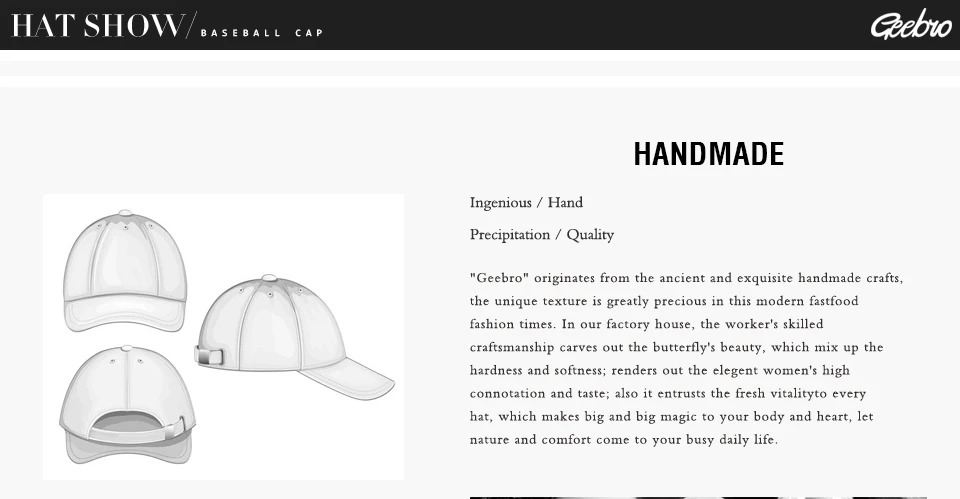 HAT SHOW/ BASEBALL CAP

Geebro

HANDMADE

Ingenious / Hand

Precipitation / Quality

"Geebro" originates from the ancient and exquisite handmade crafts, the unique texture is greatly precious in this modern fastfood fashion times. In our factory house, the worker's skilled craftsmanship carves out the butterfly's beauty, which mix up the hardness and softness; renders out the elegent women's high connotation and taste; also it entrusts the fresh vitalityto every hat, which makes big and big magic to your body and heart, let nature and comfort come to your busy daily life.